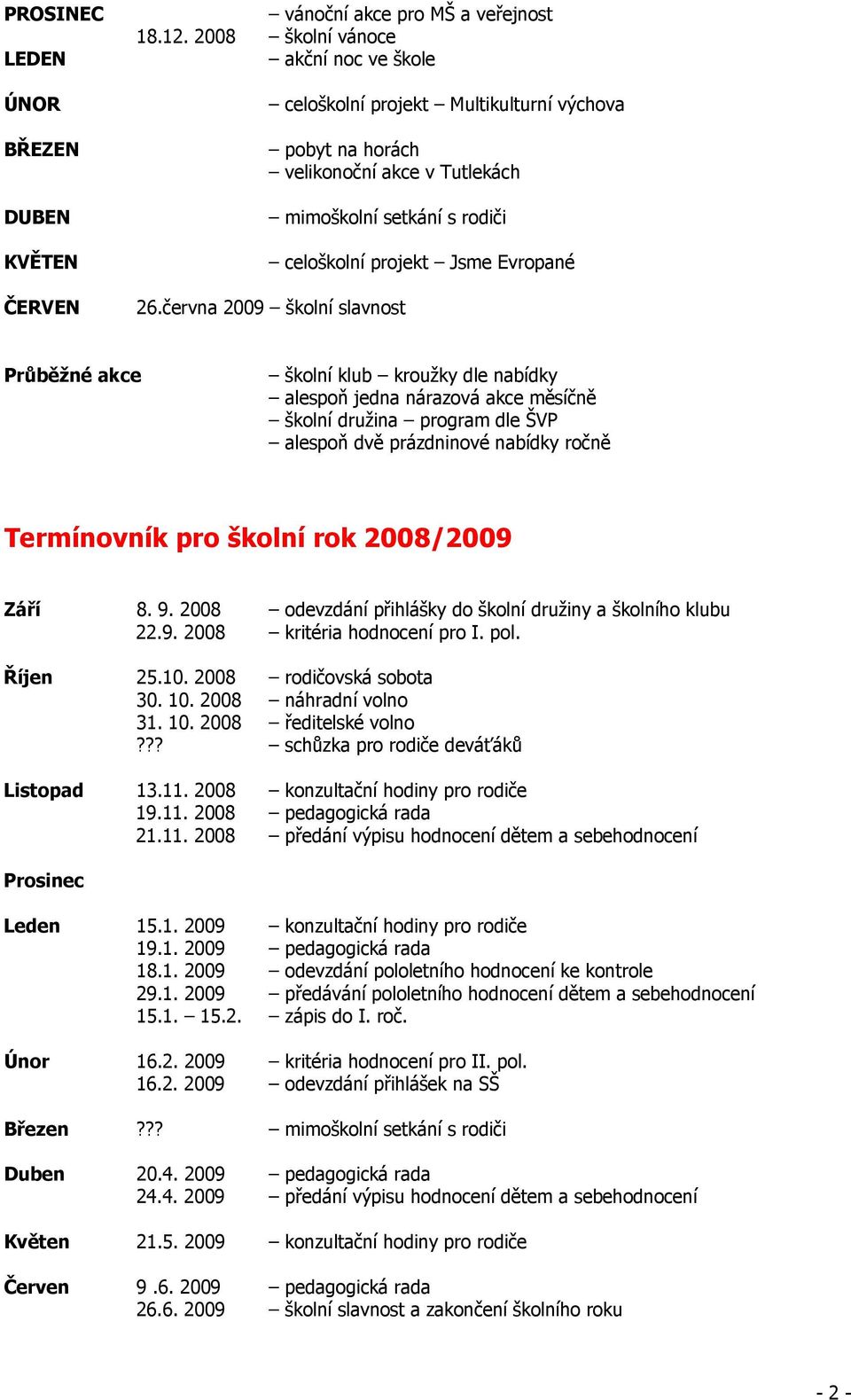 PROSINEC – vánoční akce pro MŠ a veřejnost
18.12. 2008 – školní vánoce
LEDEN – akční noc ve škole

ÚNOR – celoškolní projekt – Multikulturní výchova

BŘEZEN – pobyt na horách
– velikonoční akce v Tutlekách

DUBEN – mimoškolní setkání s rodiči

KVĚTEN – celoškolní projekt – Jsme Evropané

ČERVEN 26.června 2009 – školní slavnost

Průběžné akce – školní klub – kroužky dle nabídky
– alespoň jedna nárazová akce měsíčně
– školní družina – program dle ŠVP
– alespoň dvě prázdninové nabídky ročně

Termínovník pro školní rok 2008/2009

Září 8. 9. 2008 – odevzdání přihlášky do školní družiny a školního klubu
22.9. 2008 – kritéria hodnocení pro I. pol.

Říjen 25.10. 2008 – rodičovská sobota
30. 10. 2008 – náhradní volno
31. 10. 2008 – ředitelské volno
??? – schůzka pro rodiče deváťáků

Listopad 13.11. 2008 – konzultační hodiny pro rodiče
19.11. 2008 – pedagogická rada
21.11. 2008 – předání výpisu hodnocení dětem a sebehodnocení

Prosinec

Leden 15.1. 2009 – konzultační hodiny pro rodiče
19.1. 2009 – pedagogická rada
18.1. 2009 – odevzdání pololetního hodnocení ke kontrole
29.1. 2009 – předávání pololetního hodnocení dětem a sebehodnocení
15.1. – 15.2. – zápis do I. roč.

Únor 16.2. 2009 – kritéria hodnocení pro II. pol.
16.2. 2009 – odevzdání přihlášek na SŠ

Březen ??? – mimoškolní setkání s rodiči

Duben 20.4. 2009 – pedagogická rada
24.4. 2009 – předání výpisu hodnocení dětem a sebehodnocení

Květen 21.5. 2009 – konzultační hodiny pro rodiče

Červen 9 .6. 2009 – pedagogická rada
26.6. 2009 – školní slavnost a zakončení školního roku

- 2 -